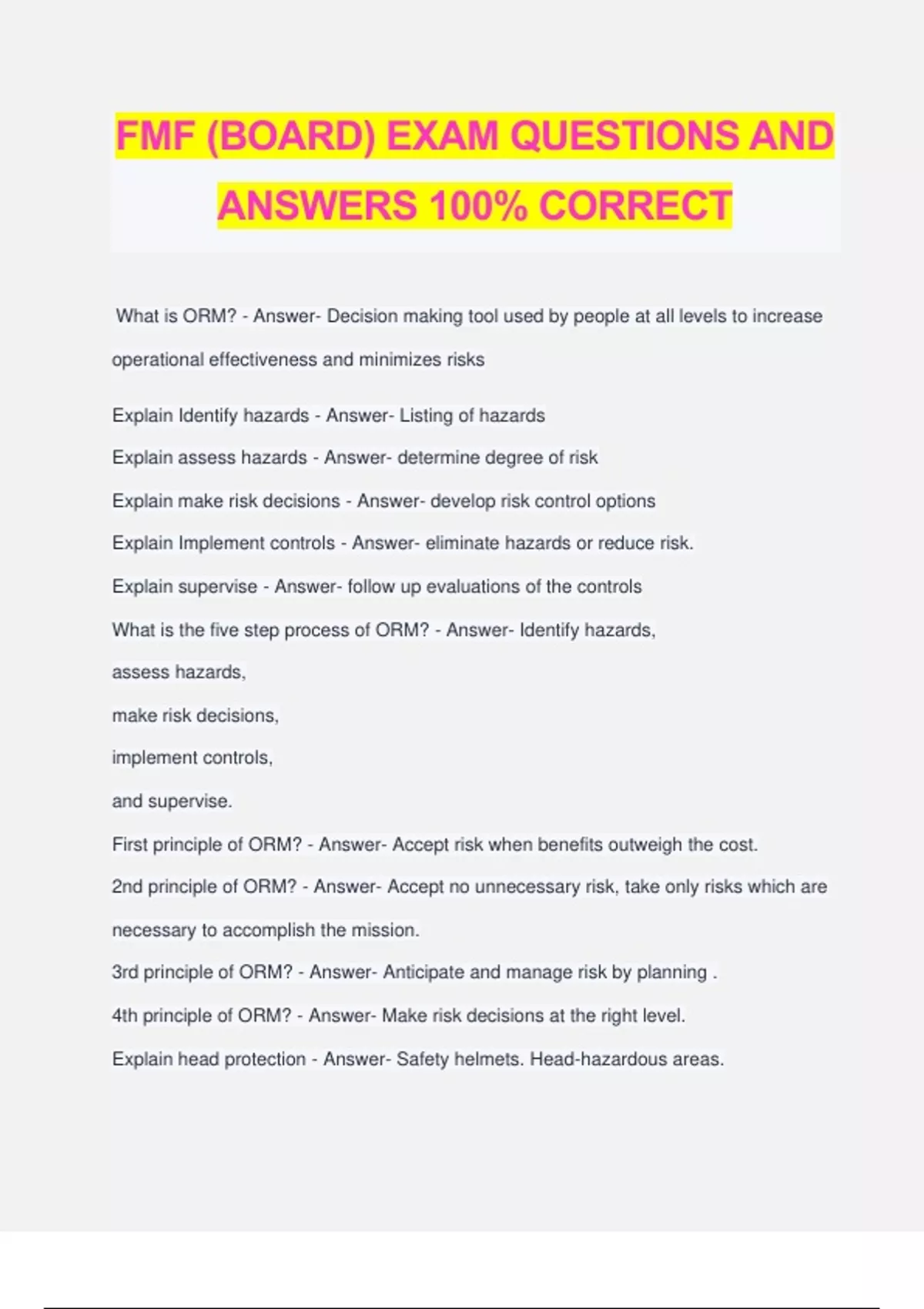 FMF (BOARD) EXAM QUESTIONS AND ANSWERS 100% CORRECT

What is ORM? - Answer- Decision making tool used by people at all levels to increase operational effectiveness and minimizes risks

Explain Identify hazards - Answer- Listing of hazards

Explain assess hazards - Answer- determine degree of risk

Explain make risk decisions - Answer- develop risk control options

Explain Implement controls - Answer- eliminate hazards or reduce risk.

Explain supervise - Answer- follow up evaluations of the controls

What is the five step process of ORM? - Answer- Identify hazards,

assess hazards,

make risk decisions,

implement controls,

and supervise.

First principle of ORM? - Answer- Accept risk when benefits outweigh the cost.

2nd principle of ORM? - Answer- Accept no unnecessary risk, take only risks which are necessary to accomplish the mission.

3rd principle of ORM? - Answer- Anticipate and manage risk by planning .

4th principle of ORM? - Answer- Make risk decisions at the right level.

Explain head protection - Answer- Safety helmets. Head-hazardous areas.